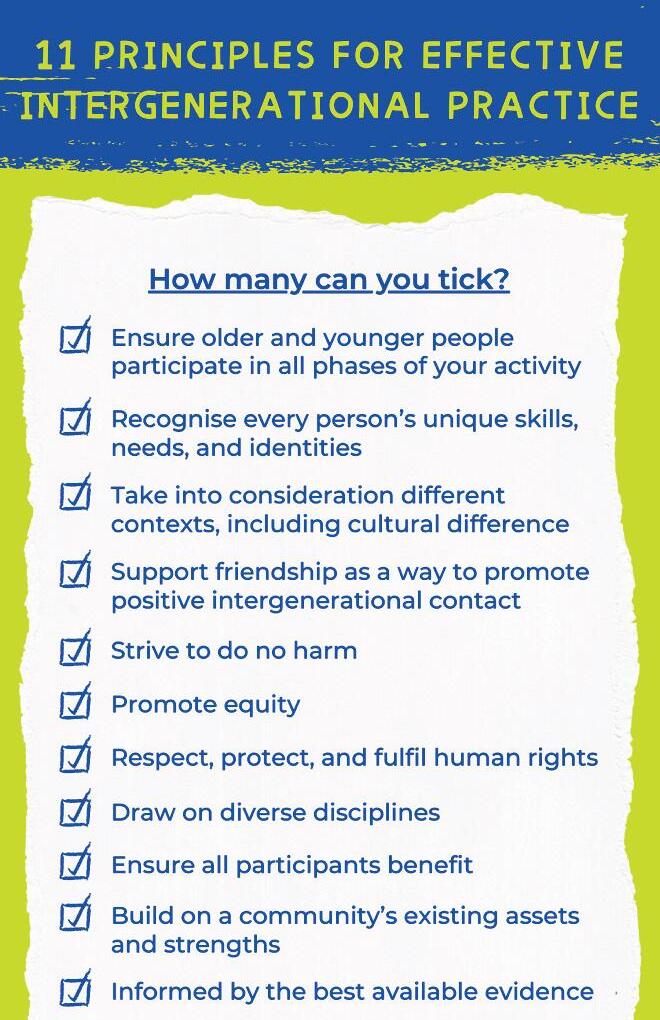 11 PRINCIPLES FOR EFFECTIVE INTERGENERATIONAL PRACTICE

How many can you tick?

☑ Ensure older and younger people participate in all phases of your activity

☑ Recognise every person's unique skills, needs, and identities

☑ Take into consideration different contexts, including cultural difference

☑ Support friendship as a way to promote positive intergenerational contact

☑ Strive to do no harm

☑ Promote equity

☑ Respect, protect, and fulfil human rights

☑ Draw on diverse disciplines

☑ Ensure all participants benefit

☑ Build on a community's existing assets and strengths

☑ Informed by the best available evidence